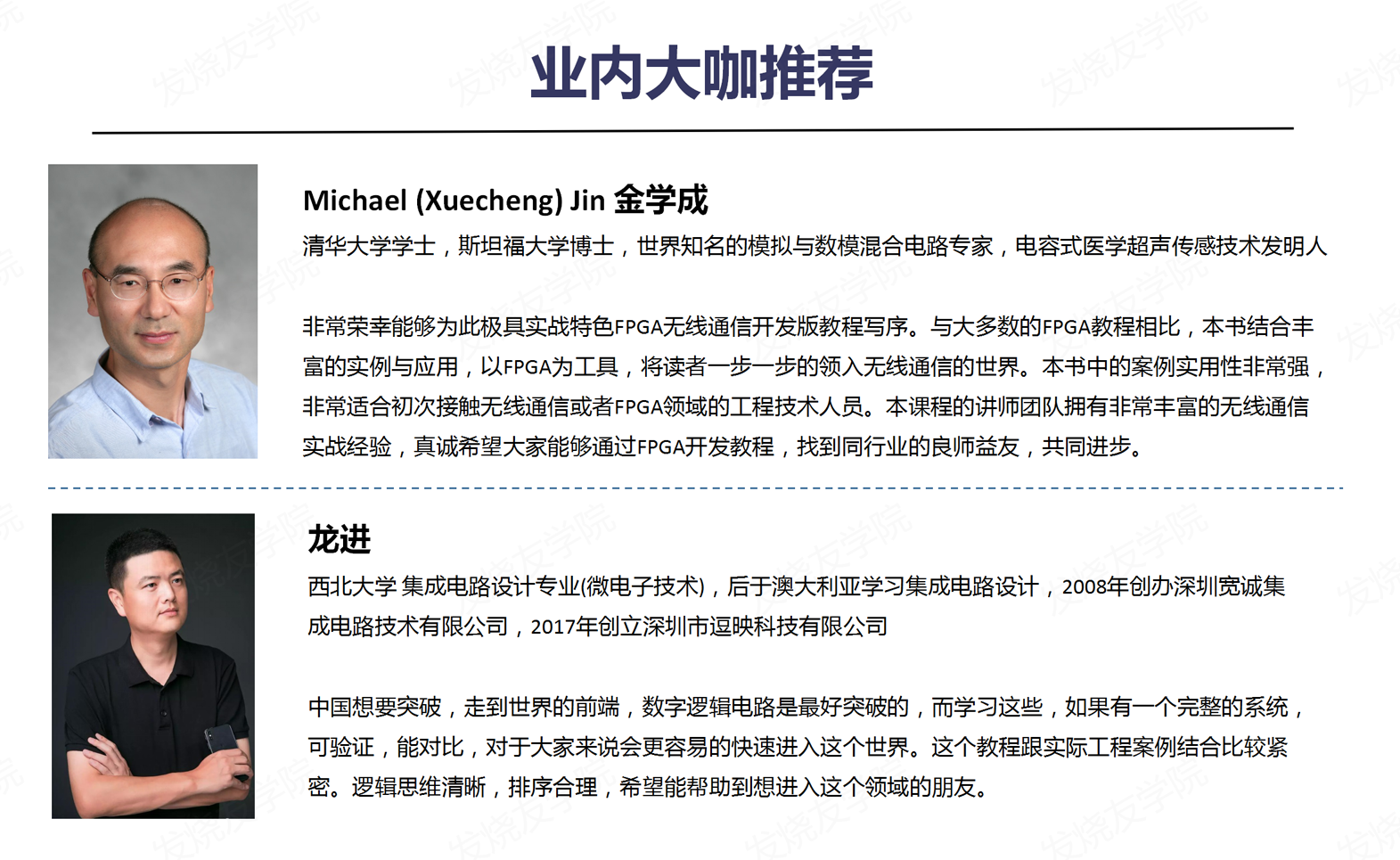 业内大咖推荐

Michael (Xuecheng) Jin 金学成

清华大学学士，斯坦福大学博士，世界知名的模拟与数模混合电路专家，电容式医学超声传感技术发明人

非常荣幸能够为此极具实战特色FPGA无线通信开发版教程写序。与大多数的FPGA教程相比，本书结合丰富的实例与应用，以FPGA为工具，将读者一步一步的领入无线通信的世界。本书中的案例实用性非常强，非常适合初次接触无线通信或者FPGA领域的工程技术人员。本课程的讲师团队拥有非常丰富的无线通信实战经验，真诚希望大家能够通过FPGA开发教程，找到同行业的良师益友，共同进步。

龙进

西北大学 集成电路设计专业(微电子技术)，后于澳大利亚学习集成电路设计，2008年创办深圳宽诚集成电路技术有限公司，2017年创立深圳市逗映科技有限公司

中国想要突破，走到世界的前端，数字逻辑电路是最好突破的，而学习这些，如果有一个完整的系统，可验证，能对比，对于大家来说会更容易的快速进入这个世界。这个教程跟实际工程案例结合比较紧密。逻辑思维清晰，排序合理，希望能帮助到想进入这个领域的朋友。

发烧友学院